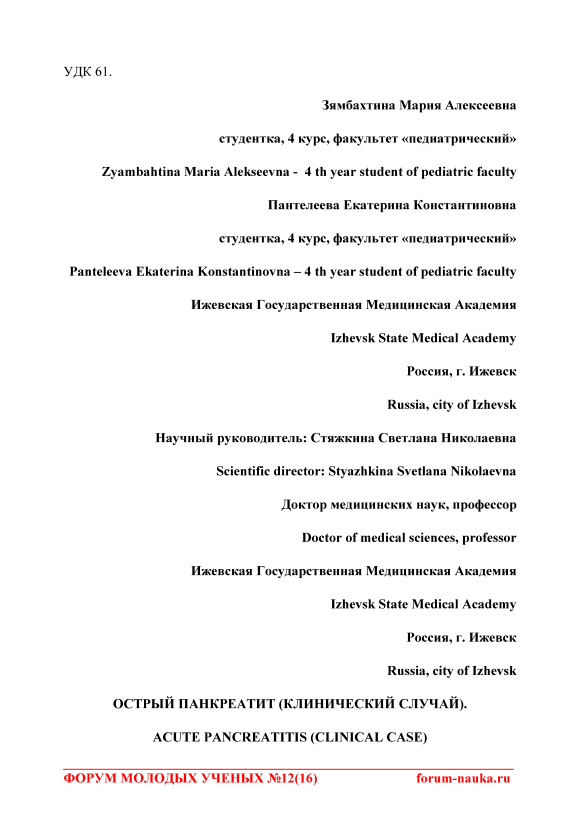 УДК 61.

Зямбахтина Мария Алексеевна

студентка, 4 курс, факультет «педиатрический»

Zyambahtina Maria Alekseevna - 4 th year student of pediatric faculty

Пантелеева Екатерина Константиновна

студентка, 4 курс, факультет «педиатрический»

Panteleeva Ekaterina Konstantinovna – 4 th year student of pediatric faculty

Ижевская Государственная Медицинская Академия

Izhevsk State Medical Academy

Россия, г. Ижевск

Russia, city of Izhevsk

Научный руководитель: Стяжкина Светлана Николаевна

Scientific director: Styazhkina Svetlana Nikolaevna

Доктор медицинских наук, профессор

Doctor of medical sciences, professor

Ижевская Государственная Медицинская Академия

Izhevsk State Medical Academy

Россия, г. Ижевск

Russia, city of Izhevsk

ОСТРЫЙ ПАНКРЕАТИТ (КЛИНИЧЕСКИЙ СЛУЧАЙ).

ACUTE PANCREATITIS (CLINICAL CASE)

ФОРУМ МОЛОДЫХ УЧЕНЫХ №12(16) forum-nauka.ru